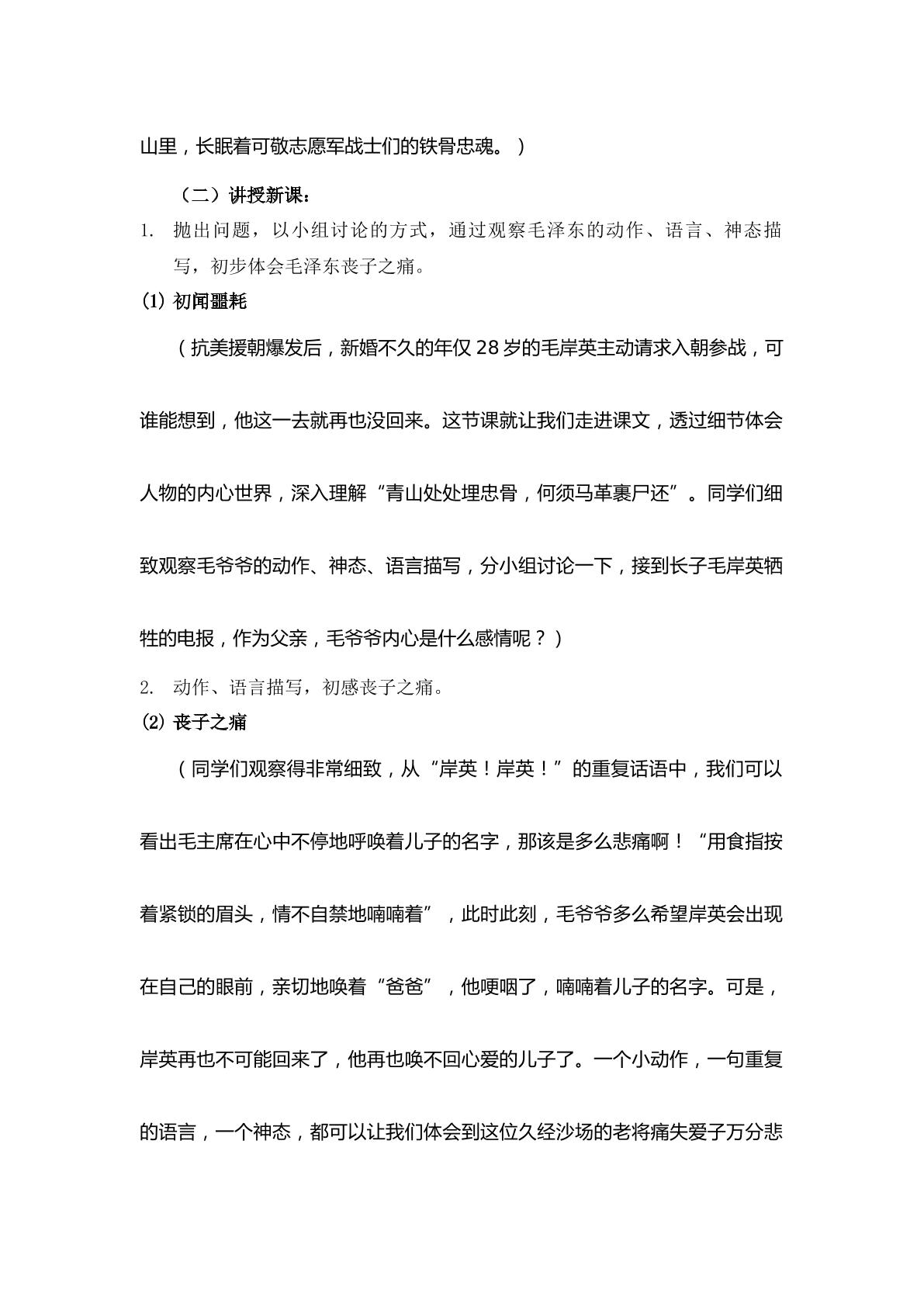 山里，长眠着可敬志愿军战士们的铁骨忠魂。）

（二）讲授新课：

1. 抛出问题，以小组讨论的方式，通过观察毛泽东的动作、语言、神态描写，初步体会毛泽东丧子之痛。

(1) 初闻噩耗

（抗美援朝爆发后，新婚不久的年仅28岁的毛岸英主动请求入朝参战，可谁能想到，他这一去就再也没回来。这节课就让我们走进课文，透过细节体会人物的内心世界，深入理解“青山处处埋忠骨，何须马革裹尸还”。同学们细致观察毛爷爷的动作、神态、语言描写，分小组讨论一下，接到长子毛岸英牺牲的电报，作为父亲，毛爷爷内心是什么感情呢？）

2. 动作、语言描写，初感丧子之痛。

(2) 丧子之痛

（同学们观察得非常细致，从“岸英！岸英！”的重复话语中，我们可以看出毛主席在心中不停地呼唤着儿子的名字，那该是多么悲痛啊！“用食指按着紧锁的眉头，情不自禁地喃喃着”，此时此刻，毛爷爷多么希望岸英会出现在自己的眼前，亲切地唤着“爸爸”，他哽咽了，喃喃着儿子的名字。可是，岸英再也不可能回来了，他再也唤不回心爱的儿子了。一个小动作，一句重复的语言，一个神态，都可以让我们体会到这位久经沙场的老将痛失爱子万分悲